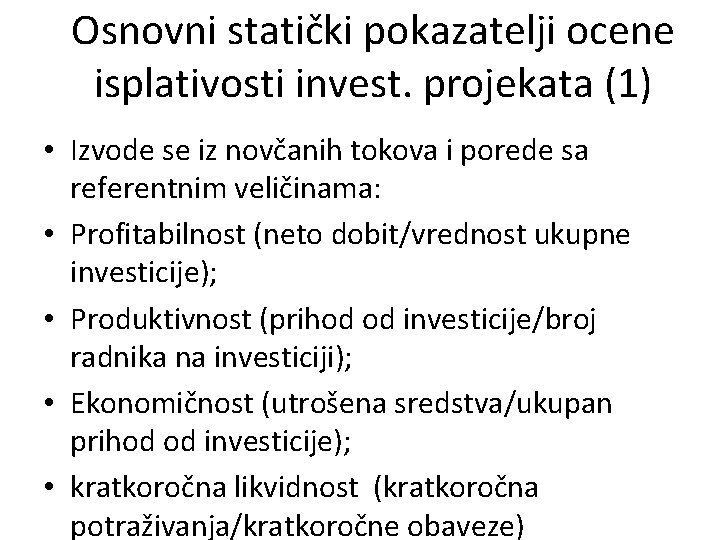 Osnovni statički pokazatelji ocene isplativosti invest. projekata (1)

• Izvode se iz novčanih tokova i porede sa referentnim veličinama:
• Profitabilnost (neto dobit/vrednost ukupne investicije);
• Produktivnost (prihod od investicije/broj radnika na investiciji);
• Ekonomičnost (utrošena sredstva/ukupan prihod od investicije);
• kratkoročna likvidnost (kratkoročna potraživanja/kratkoročne obaveze)